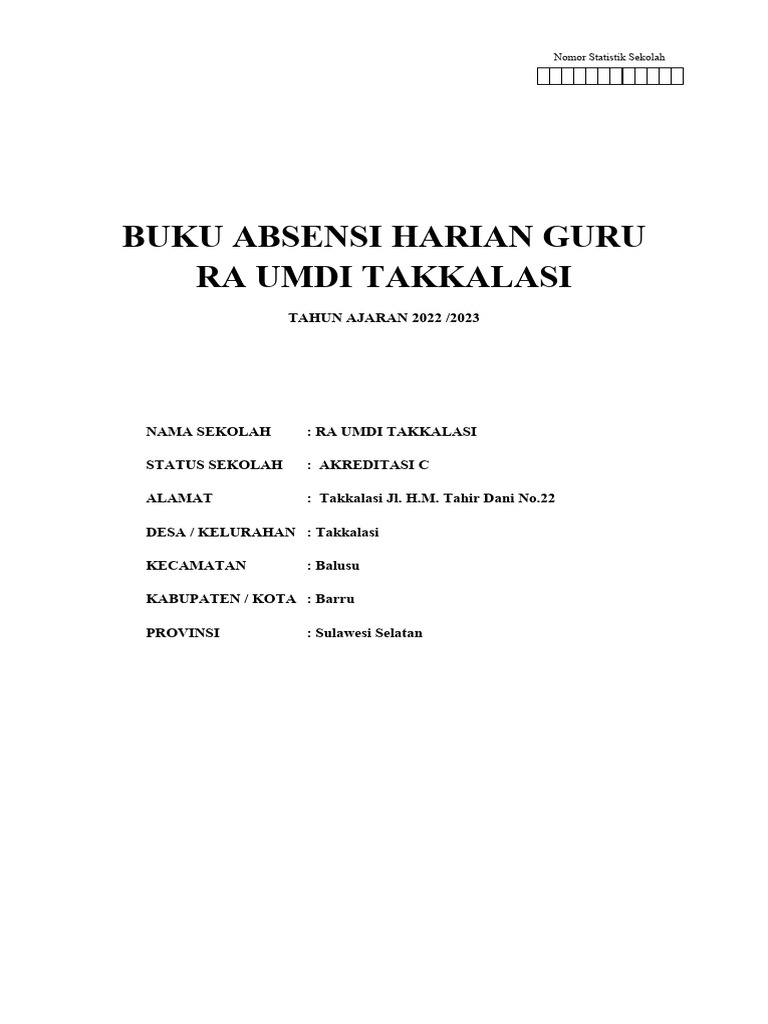 Nomor Statistik Sekolah

BUKU ABSENSI HARIAN GURU
RA UMDI TAKKALASI

TAHUN AJARAN 2022 /2023

NAMA SEKOLAH : RA UMDI TAKKALASI

STATUS SEKOLAH : AKREDITASI C

ALAMAT : Takkalasi Jl. H.M. Tahir Dani No.22

DESA / KELURAHAN : Takkalasi

KECAMATAN : Balusu

KABUPATEN / KOTA : Barru

PROVINSI : Sulawesi Selatan